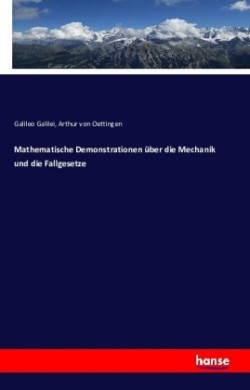 Galileo Galilei, Arthur von Oettingen

Mathematische Demonstrationen über die Mechanik und die Fallgesetze

hanse